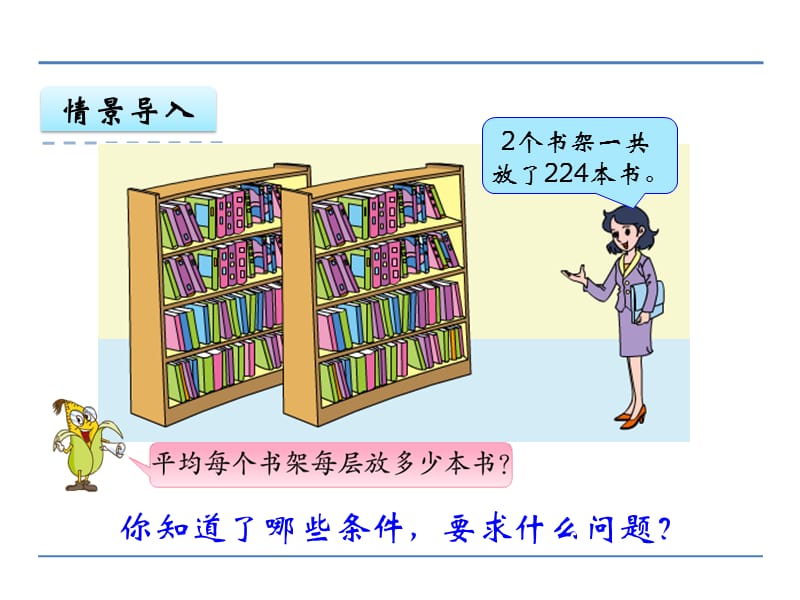 情景导入

2个书架一共放了224本书。

平均每个书架每层放多少本书?

你知道了哪些条件，要求什么问题?